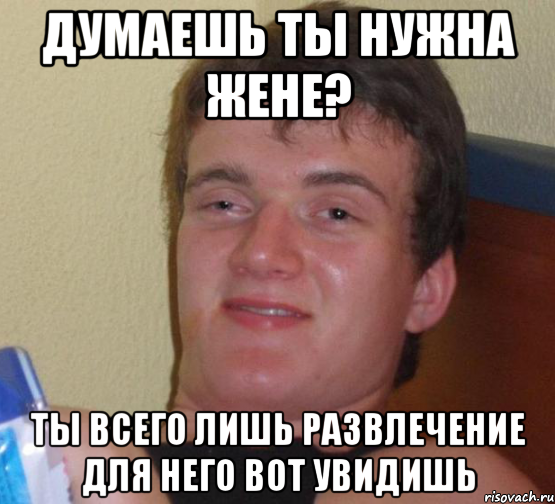 ДУМАЕШЬ ТЫ НУЖНА ЖЕНЕ?

ТЫ ВСЕГО ЛИШЬ РАЗВЛЕЧЕНИЕ ДЛЯ НЕГО ВОТ УВИДИШЬ

risovach.ru